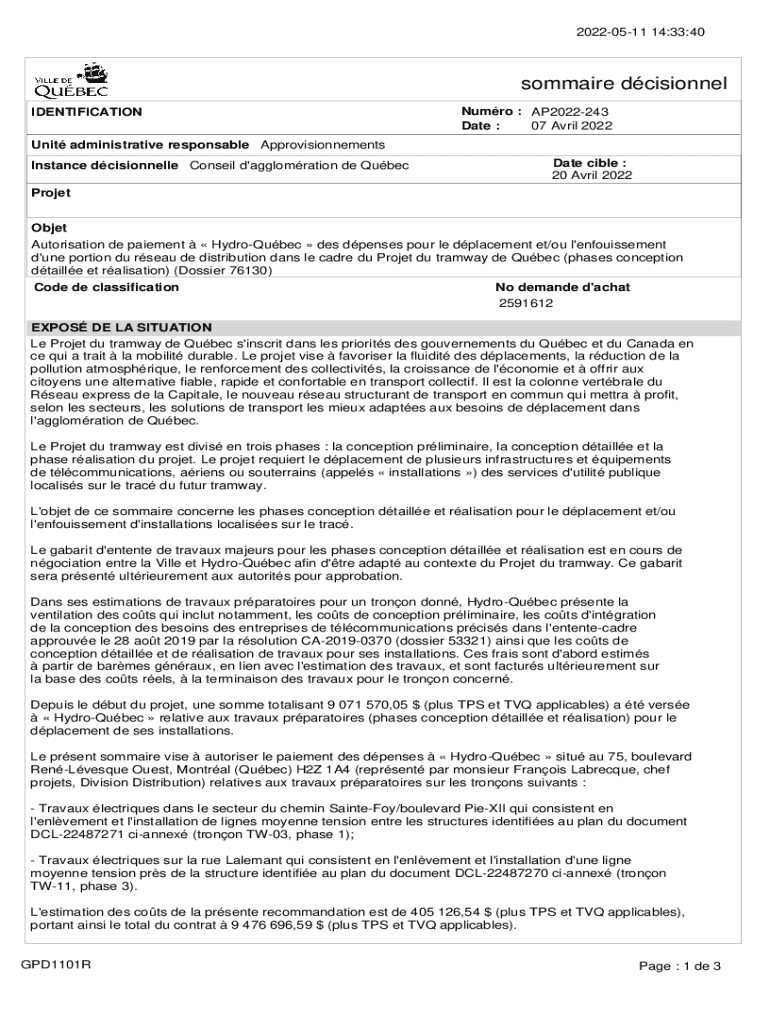 2022-05-11 14:33:40

VILLE DE QUÉBEC

sommaire décisionnel

IDENTIFICATION

Numéro : AP2022-243
Date : 07 Avril 2022

Unité administrative responsable Approvisionnements

Instance décisionnelle Conseil d'agglomération de Québec

Date cible : 20 Avril 2022

Projet

Objet
Autorisation de paiement à « Hydro-Québec » des dépenses pour le déplacement et/ou l'enfouissement d'une portion du réseau de distribution dans le cadre du Projet du tramway de Québec (phases conception détaillée et réalisation) (Dossier 76130)

Code de classification

No demande d'achat
2591612

EXPOSÉ DE LA SITUATION
Le Projet du tramway de Québec s'inscrit dans les priorités des gouvernements du Québec et du Canada en ce qui a trait à la mobilité durable. Le projet vise à favoriser la fluidité des déplacements, la réduction de la pollution atmosphérique, le renforcement des collectivités, la croissance de l'économie et à offrir aux citoyens une alternative fiable, rapide et confortable en transport collectif. Il est la colonne vertébrale du Réseau express de la Capitale, le nouveau réseau structurant de transport en commun qui mettra à profit, selon les secteurs, les solutions de transport les mieux adaptées aux besoins de déplacement dans l'agglomération de Québec.

Le Projet du tramway est divisé en trois phases : la conception préliminaire, la conception détaillée et la phase réalisation du projet. Le projet requiert le déplacement de plusieurs infrastructures et équipements de télécommunications, aériens ou souterrains (appelés « installations ») des services d'utilité publique localisés sur le tracé du futur tramway.

L'objet de ce sommaire concerne les phases conception détaillée et réalisation pour le déplacement et/ou l'enfouissement d'installations localisées sur le tracé.

Le gabarit d'entente de travaux majeurs pour les phases conception détaillée et réalisation est en cours de négociation entre la Ville et Hydro-Québec afin d'être adapté au contexte du Projet du tramway. Ce gabarit sera présenté ultérieurement aux autorités pour approbation.

Dans ses estimations de travaux préparatoires pour un tronçon donné, Hydro-Québec présente la ventilation des coûts qui inclut notamment, les coûts de conception préliminaire, les coûts d'intégration de la conception des besoins des entreprises de télécommunications précisés dans l'entente-cadre approuvée le 28 août 2019 par la résolution CA-2019-0370 (dossier 53321) ainsi que les coûts de conception détaillée et de réalisation de travaux pour ses installations. Ces frais sont d'abord estimés à partir de barèmes généraux, en lien avec l'estimation des travaux, et sont facturés ultérieurement sur la base des coûts réels, à la terminaison des travaux pour le tronçon concerné.

Depuis le début du projet, une somme totalisant 9 071 570,05 $ (plus TPS et TVQ applicables) a été versée à « Hydro-Québec » relative aux travaux préparatoires (phases conception détaillée et réalisation) pour le déplacement de ses installations.

Le présent sommaire vise à autoriser le paiement des dépenses à « Hydro-Québec » situé au 75, boulevard René-Lévesque Ouest, Montréal (Québec) H2Z 1A4 (représenté par monsieur François Labrecque, chef projets, Division Distribution) relatives aux travaux préparatoires sur les tronçons suivants :

- Travaux électriques dans le secteur du chemin Sainte-Foy/boulevard Pie-XII qui consistent en l'enlèvement et l'installation de lignes moyenne tension entre les structures identifiées au plan du document DCL-22487271 ci-annexé (tronçon TW-03, phase 1);

- Travaux électriques sur la rue Lalemant qui consistent en l'enlèvement et l'installation d'une ligne moyenne tension près de la structure identifiée au plan du document DCL-22487270 ci-annexé (tronçon TW-11, phase 3).

L'estimation des coûts de la présente recommandation est de 405 126,54 $ (plus TPS et TVQ applicables), portant ainsi le total du contrat à 9 476 696,59 $ (plus TPS et TVQ applicables).

GPD1101R

Page : 1 de 3